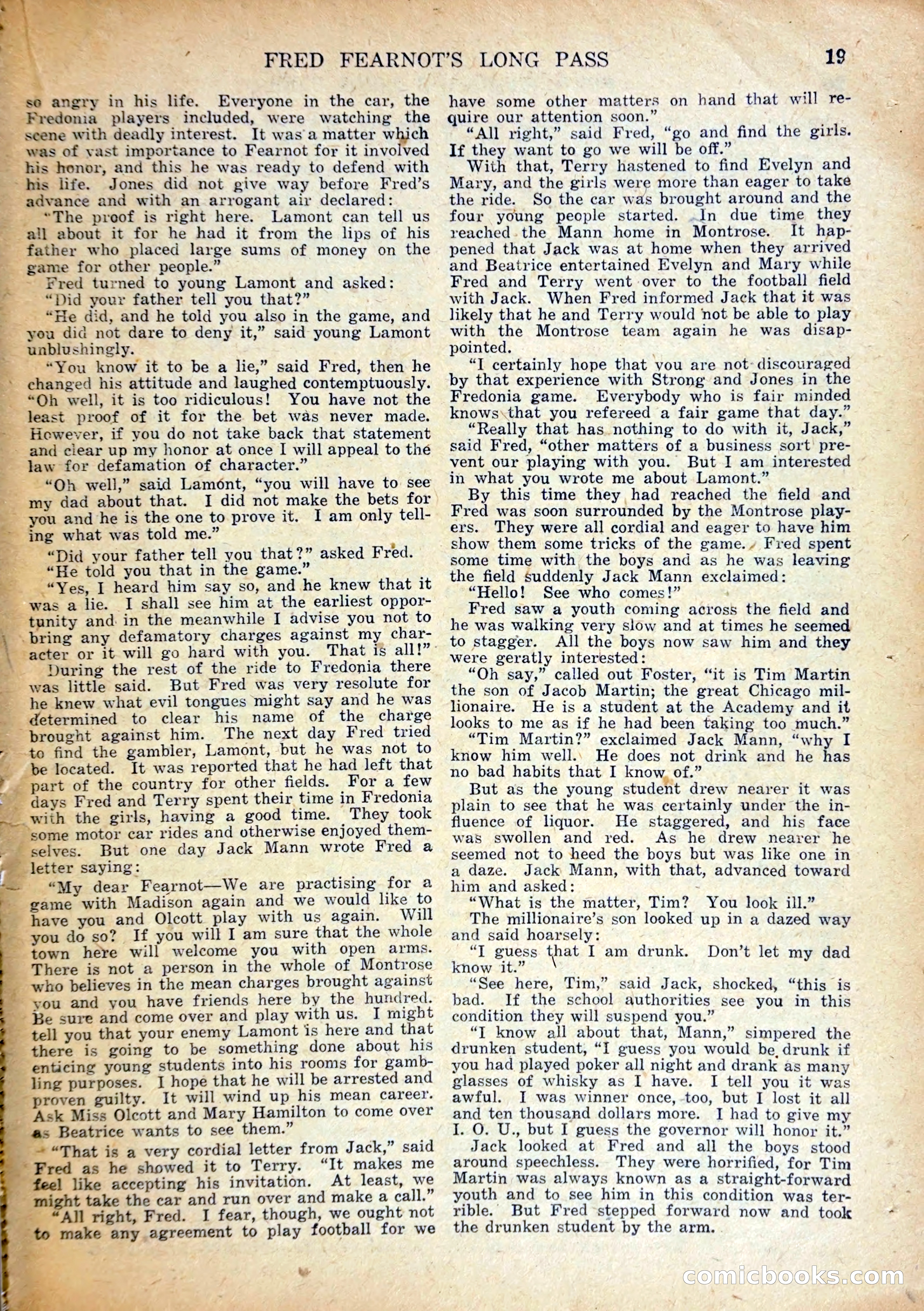 FRED FEARNOT'S LONG PASS 19

so angry in his life. Everyone in the car, the Fredonia players included, were watching the scene with deadly interest. It was a matter which was of vast importance to Fearnot for it involved his honor, and this he was ready to defend with his life. Jones did not give way before Fred's advance and with an arrogant air declared:

"The proof is right here. Lamont can tell us all about it for he had it from the lips of his father who placed large sums of money on the game for other people."

Fred turned to young Lamont and asked:

"Did your father tell you that?"

"He did, and he told you also in the game, and you did not dare to deny it," said young Lamont unblushingly.

"You know it to be a lie," said Fred, then he changed his attitude and laughed contemptuously. "Oh well, it is too ridiculous! You have not the least proof of it for the bet was never made. However, if you do not take back that statement and clear up my honor at once I will appeal to the law for defamation of character."

"Oh well," said Lamont, "you will have to see my dad about that. I did not make the bets for you and he is the one to prove it. I am only telling what was told me."

"Did your father tell you that?" asked Fred.

"He told you that in the game."

"Yes, I heard him say so, and he knew that it was a lie. I shall see him at the earliest opportunity and in the meanwhile I advise you not to bring any defamatory charges against my character or it will go hard with you. That is all!"

During the rest of the ride to Fredonia there was little said. But Fred was very resolute for he knew what evil tongues might say and he was determined to clear his name of the charge brought against him. The next day Fred tried to find the gambler, Lamont, but he was not to be located. It was reported that he had left that part of the country for other fields. For a few days Fred and Terry spent their time in Fredonia with the girls, having a good time. They took some motor car rides and otherwise enjoyed themselves. But one day Jack Mann wrote Fred a letter saying:

"My dear Fearnot—We are practising for a game with Madison again and we would like to have you and Olcott play with us again. Will you do so? If you will I am sure that the whole town here will welcome you with open arms. There is not a person in the whole of Montrose who believes in the mean charges brought against you and you have friends here by the hundred. Be sure and come over and play with us. I might tell you that your enemy Lamont is here and that there is going to be something done about his enticing young students into his rooms for gambling purposes. I hope that he will be arrested and proven guilty. It will wind up his mean career. Ask Miss Olcott and Mary Hamilton to come over as Beatrice wants to see them."

"That is a very cordial letter from Jack," said Fred as he showed it to Terry. "It makes me feel like accepting his invitation. At least, we might take the car and run over and make a call."

"All right, Fred. I fear, though, we ought not to make any agreement to play football for we have some other matters on hand that will require our attention soon."

"All right," said Fred, "go and find the girls. If they want to go we will be off."

With that, Terry hastened to find Evelyn and Mary, and the girls were more than eager to take the ride. So the car was brought around and the four young people started. In due time they reached the Mann home in Montrose. It happened that Jack was at home when they arrived and Beatrice entertained Evelyn and Mary while Fred and Terry went over to the football field with Jack. When Fred informed Jack that it was likely that he and Terry would not be able to play with the Montrose team again he was disappointed.

"I certainly hope that you are not discouraged by that experience with Strong and Jones in the Fredonia game. Everybody who is fair minded knows that you refereed a fair game that day."

"Really that has nothing to do with it, Jack," said Fred, "other matters of a business sort prevent our playing with you. But I am interested in what you wrote me about Lamont."

By this time they had reached the field and Fred was soon surrounded by the Montrose players. They were all cordial and eager to have him show them some tricks of the game. Fred spent some time with the boys and as he was leaving the field suddenly Jack Mann exclaimed:

"Hello! See who comes!"

Fred saw a youth coming across the field and he was walking very slow and at times he seemed to stagger. All the boys now saw him and they were geratly interested:

"Oh say," called out Foster, "it is Tim Martin the son of Jacob Martin; the great Chicago millionaire. He is a student at the Academy and it looks to me as if he had been taking too much."

"Tim Martin?" exclaimed Jack Mann, "why I know him well. He does not drink and he has no bad habits that I know of."

But as the young student drew nearer it was plain to see that he was certainly under the influence of liquor. He staggered, and his face was swollen and red. As he drew nearer he seemed not to heed the boys but was like one in a daze. Jack Mann, with that, advanced toward him and asked:

"What is the matter, Tim? You look ill."

The millionaire's son looked up in a dazed way and said hoarsely:

"I guess that I am drunk. Don't let my dad know it."

"See here, Tim," said Jack, shocked, "this is bad. If the school authorities see you in this condition they will suspend you."

"I know all about that, Mann," simpered the drunken student, "I guess you would be drunk if you had played poker all night and drank as many glasses of whisky as I have. I tell you it was awful. I was winner once, too, but I lost it all and ten thousand dollars more. I had to give my I. O. U., but I guess the governor will honor it."

Jack looked at Fred and all the boys stood around speechless. They were horrified, for Tim Martin was always known as a straight-forward youth and to see him in this condition was terrible. But Fred stepped forward now and took the drunken student by the arm.

comicbooks.com